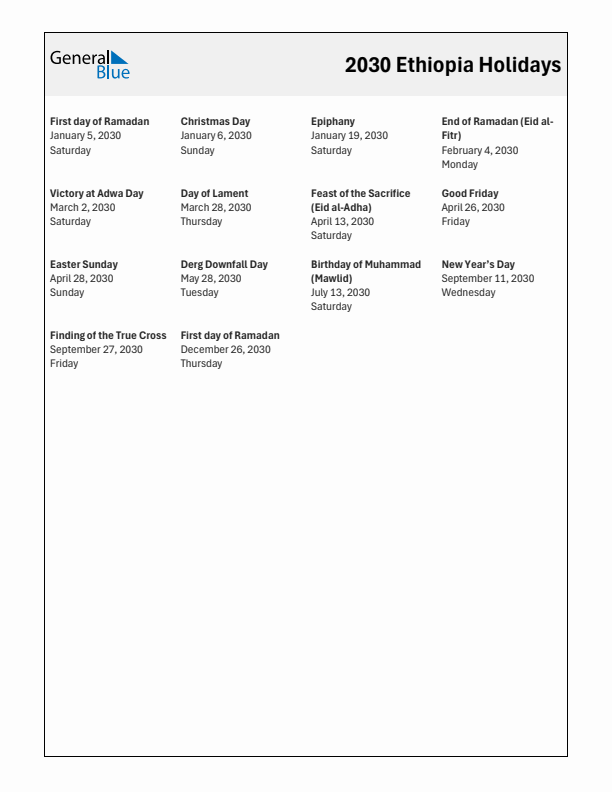 General Blue

2030 Ethiopia Holidays

First day of Ramadan
January 5, 2030
Saturday

Christmas Day
January 6, 2030
Sunday

Epiphany
January 19, 2030
Saturday

End of Ramadan (Eid al-Fitr)
February 4, 2030
Monday

Victory at Adwa Day
March 2, 2030
Saturday

Day of Lament
March 28, 2030
Thursday

Feast of the Sacrifice (Eid al-Adha)
April 13, 2030
Saturday

Good Friday
April 26, 2030
Friday

Easter Sunday
April 28, 2030
Sunday

Derg Downfall Day
May 28, 2030
Tuesday

Birthday of Muhammad (Mawlid)
July 13, 2030
Saturday

New Year's Day
September 11, 2030
Wednesday

Finding of the True Cross
September 27, 2030
Friday

First day of Ramadan
December 26, 2030
Thursday